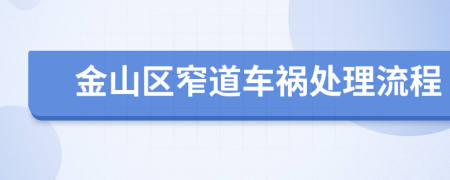 金山区窄道车祸处理流程